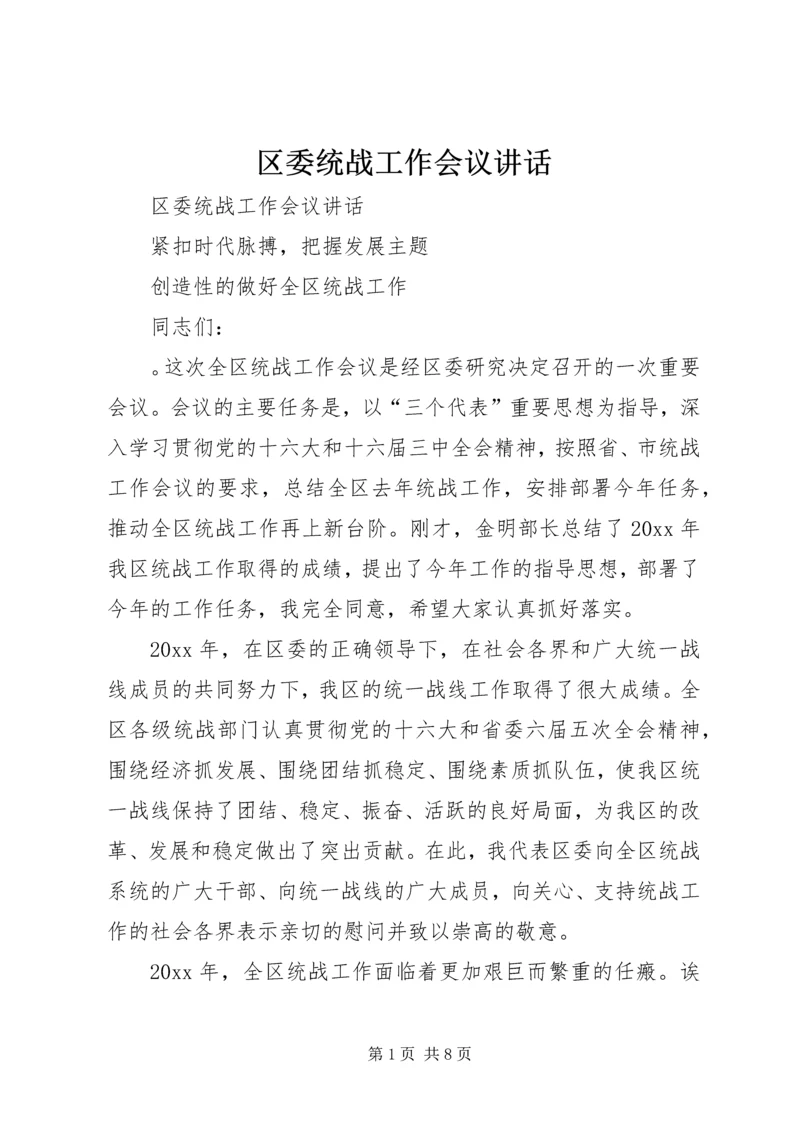 区委统战工作会议讲话

区委统战工作会议讲话

紧扣时代脉搏，把握发展主题

创造性的做好全区统战工作

同志们：

。这次全区统战工作会议是经区委研究决定召开的一次重要会议。会议的主要任务是，以“三个代表”重要思想为指导，深入学习贯彻党的十六大和十六届三中全会精神，按照省、市统战工作会议的要求，总结全区去年统战工作，安排部署今年任务，推动全区统战工作再上新台阶。刚才，金明部长总结了20xx年我区统战工作取得的成绩，提出了今年工作的指导思想，部署了今年的工作任务，我完全同意，希望大家认真抓好落实。

20xx年，在区委的正确领导下，在社会各界和广大统一战线成员的共同努力下，我区的统一战线工作取得了很大成绩。全区各级统战部门认真贯彻党的十六大和省委六届五次全会精神，围绕经济抓发展、围绕团结抓稳定、围绕素质抓队伍，使我区统一战线保持了团结、稳定、振奋、活跃的良好局面，为我区的改革、发展和稳定做出了突出贡献。在此，我代表区委向全区统战系统的广大干部、向统一战线的广大成员，向关心、支持统战工作的社会各界表示亲切的慰问并致以崇高的敬意。

20xx年，全区统战工作面临着更加艰巨而繁重的任瘢。诶

第1页 共8页